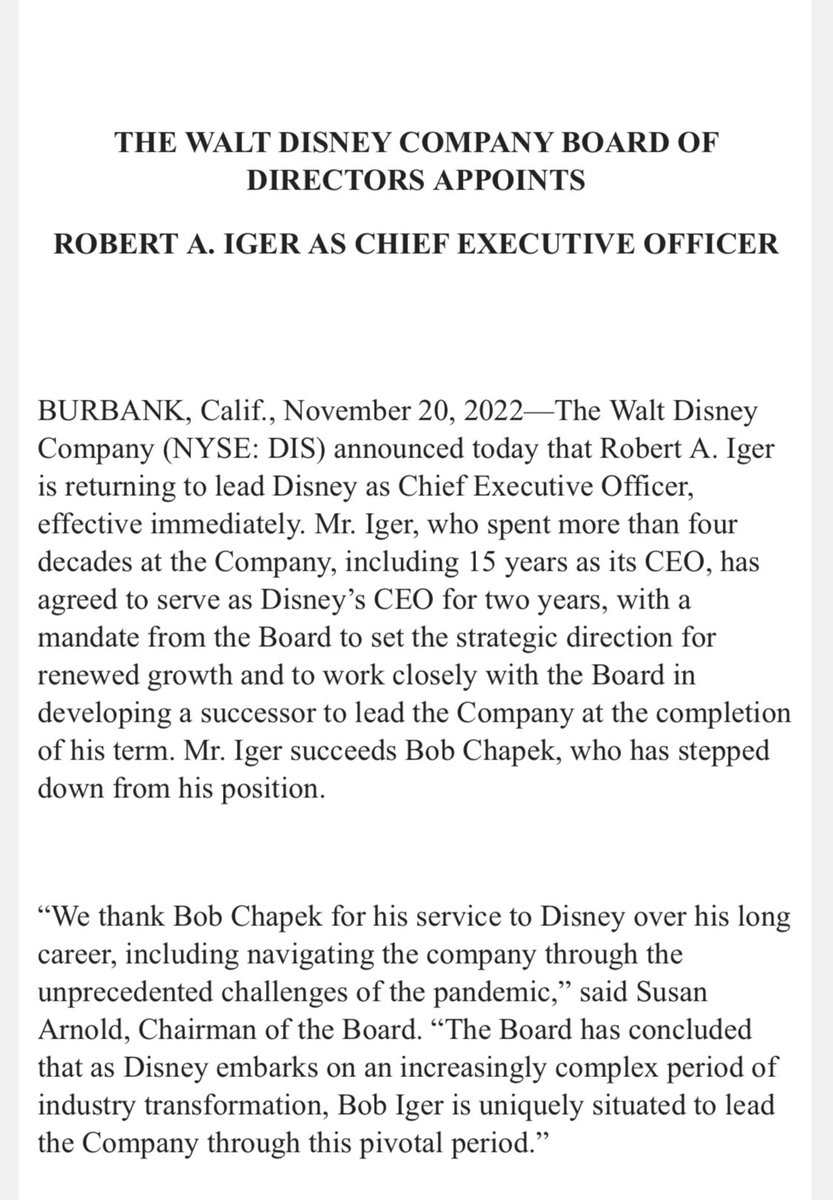 THE WALT DISNEY COMPANY BOARD OF DIRECTORS APPOINTS

ROBERT A. IGER AS CHIEF EXECUTIVE OFFICER

BURBANK, Calif., November 20, 2022—The Walt Disney Company (NYSE: DIS) announced today that Robert A. Iger is returning to lead Disney as Chief Executive Officer, effective immediately. Mr. Iger, who spent more than four decades at the Company, including 15 years as its CEO, has agreed to serve as Disney's CEO for two years, with a mandate from the Board to set the strategic direction for renewed growth and to work closely with the Board in developing a successor to lead the Company at the completion of his term. Mr. Iger succeeds Bob Chapek, who has stepped down from his position.

"We thank Bob Chapek for his service to Disney over his long career, including navigating the company through the unprecedented challenges of the pandemic," said Susan Arnold, Chairman of the Board. "The Board has concluded that as Disney embarks on an increasingly complex period of industry transformation, Bob Iger is uniquely situated to lead the Company through this pivotal period."